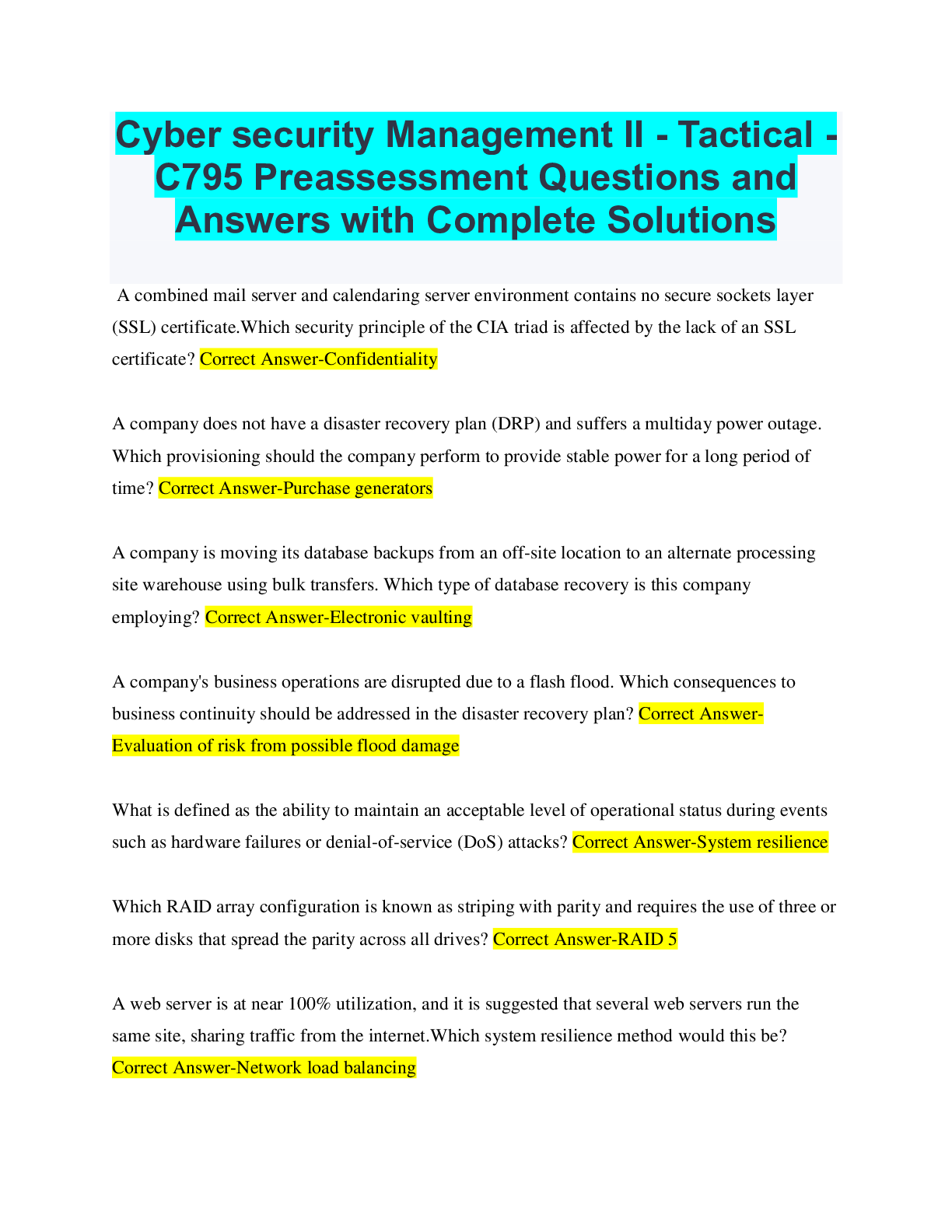 Cyber security Management II - Tactical - C795 Preassessment Questions and Answers with Complete Solutions

A combined mail server and calendaring server environment contains no secure sockets layer (SSL) certificate.Which security principle of the CIA triad is affected by the lack of an SSL certificate? Correct Answer-Confidentiality

A company does not have a disaster recovery plan (DRP) and suffers a multiday power outage. Which provisioning should the company perform to provide stable power for a long period of time? Correct Answer-Purchase generators

A company is moving its database backups from an off-site location to an alternate processing site warehouse using bulk transfers. Which type of database recovery is this company employing? Correct Answer-Electronic vaulting

A company's business operations are disrupted due to a flash flood. Which consequences to business continuity should be addressed in the disaster recovery plan? Correct Answer-Evaluation of risk from possible flood damage

What is defined as the ability to maintain an acceptable level of operational status during events such as hardware failures or denial-of-service (DoS) attacks? Correct Answer-System resilience

Which RAID array configuration is known as striping with parity and requires the use of three or more disks that spread the parity across all drives? Correct Answer-RAID 5

A web server is at near 100% utilization, and it is suggested that several web servers run the same site, sharing traffic from the internet.Which system resilience method would this be? Correct Answer-Network load balancing